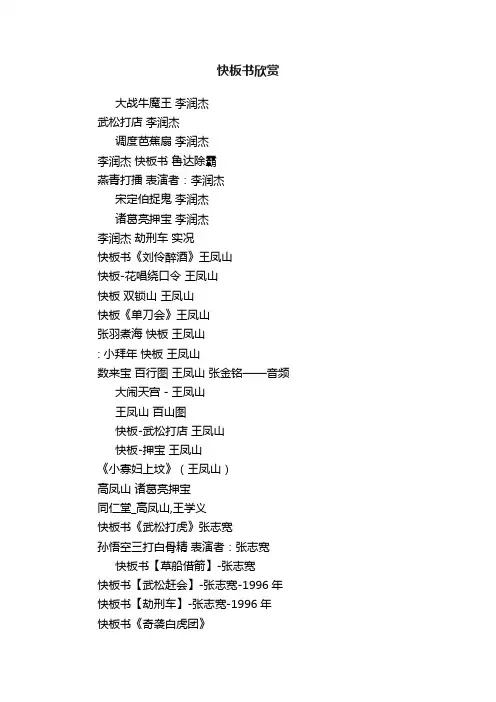 快板书欣赏

大战牛魔王 李润杰

武松打店 李润杰

调度芭蕉扇 李润杰

李润杰 快板书 鲁达除霸

燕青打擂 表演者：李润杰

宋定伯捉鬼 李润杰

诸葛亮押宝 李润杰

李润杰 劫刑车 实况

快板书《刘伶醉酒》王凤山

快板-花唱绕口令 王凤山

快板 双锁山 王凤山

快板《单刀会》王凤山

张羽煮海 快板 王凤山

: 小拜年 快板 王凤山

数来宝 百行图 王凤山 张金铭——音频

大闹天宫 - 王凤山

王凤山 百山图

快板-武松打店 王凤山

快板-押宝 王凤山

《小寡妇上坟》（王凤山）

高凤山 诸葛亮押宝

同仁堂_高凤山,王学义

快板书《武松打虎》张志宽

孙悟空三打白骨精 表演者：张志宽

快板书【草船借箭】-张志宽

快板书【武松赶会】-张志宽-1996 年

快板书【劫刑车】-张志宽-1996 年

快板书《奇袭白虎团》